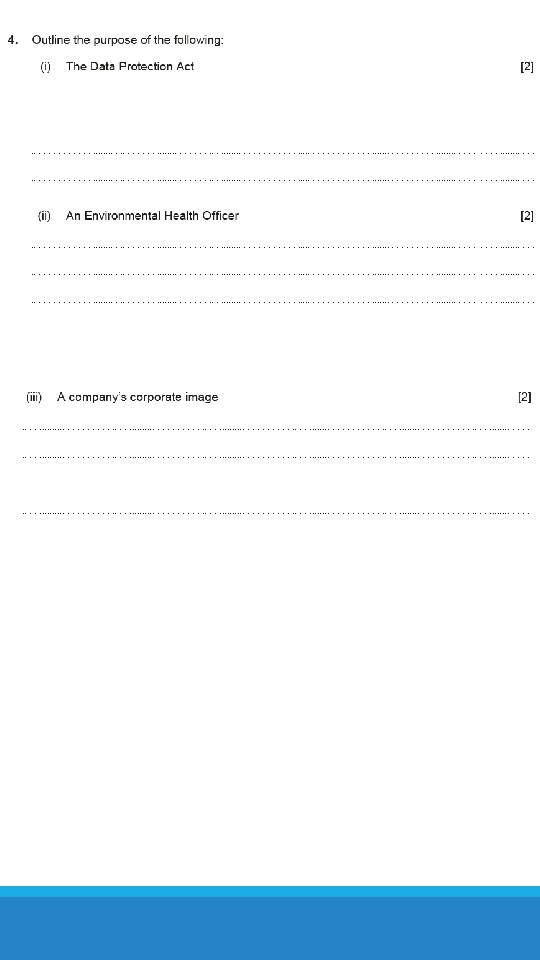 4. Outline the purpose of the following:

(i) The Data Protection Act [2]

(ii) An Environmental Health Officer [2]

(iii) A company's corporate image [2]